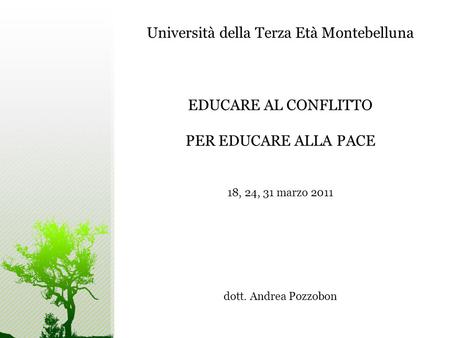 Università della Terza Età Montebelluna

EDUCARE AL CONFLITTO

PER EDUCARE ALLA PACE

18, 24, 31 marzo 2011

dott. Andrea Pozzobon